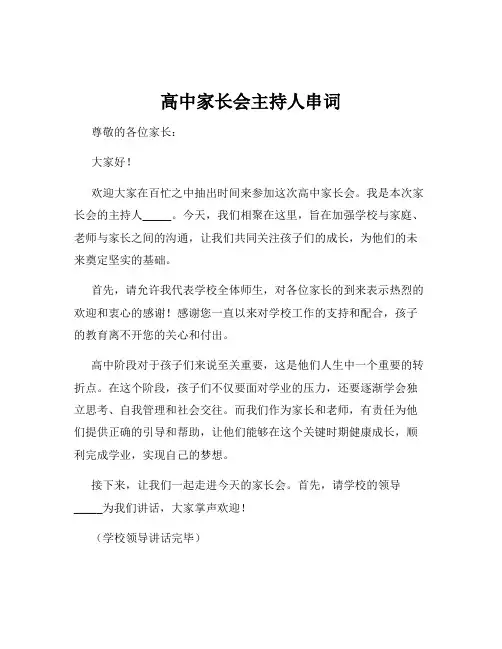 高中家长会主持人串词

尊敬的各位家长：

大家好！

欢迎大家在百忙之中抽出时间来参加这次高中家长会。我是本次家长会的主持人_____。今天，我们相聚在这里，旨在加强学校与家庭、老师与家长之间的沟通，让我们共同关注孩子们的成长，为他们的未来奠定坚实的基础。

首先，请允许我代表学校全体师生，对各位家长的到来表示热烈的欢迎和衷心的感谢！感谢您一直以来对学校工作的支持和配合，孩子的教育离不开您的关心和付出。

高中阶段对于孩子们来说至关重要，这是他们人生中一个重要的转折点。在这个阶段，孩子们不仅要面对学业的压力，还要逐渐学会独立思考、自我管理和社会交往。而我们作为家长和老师，有责任为他们提供正确的引导和帮助，让他们能够在这个关键时期健康成长，顺利完成学业，实现自己的梦想。

接下来，让我们一起走进今天的家长会。首先，请学校的领导_____为我们讲话，大家掌声欢迎！

（学校领导讲话完毕）